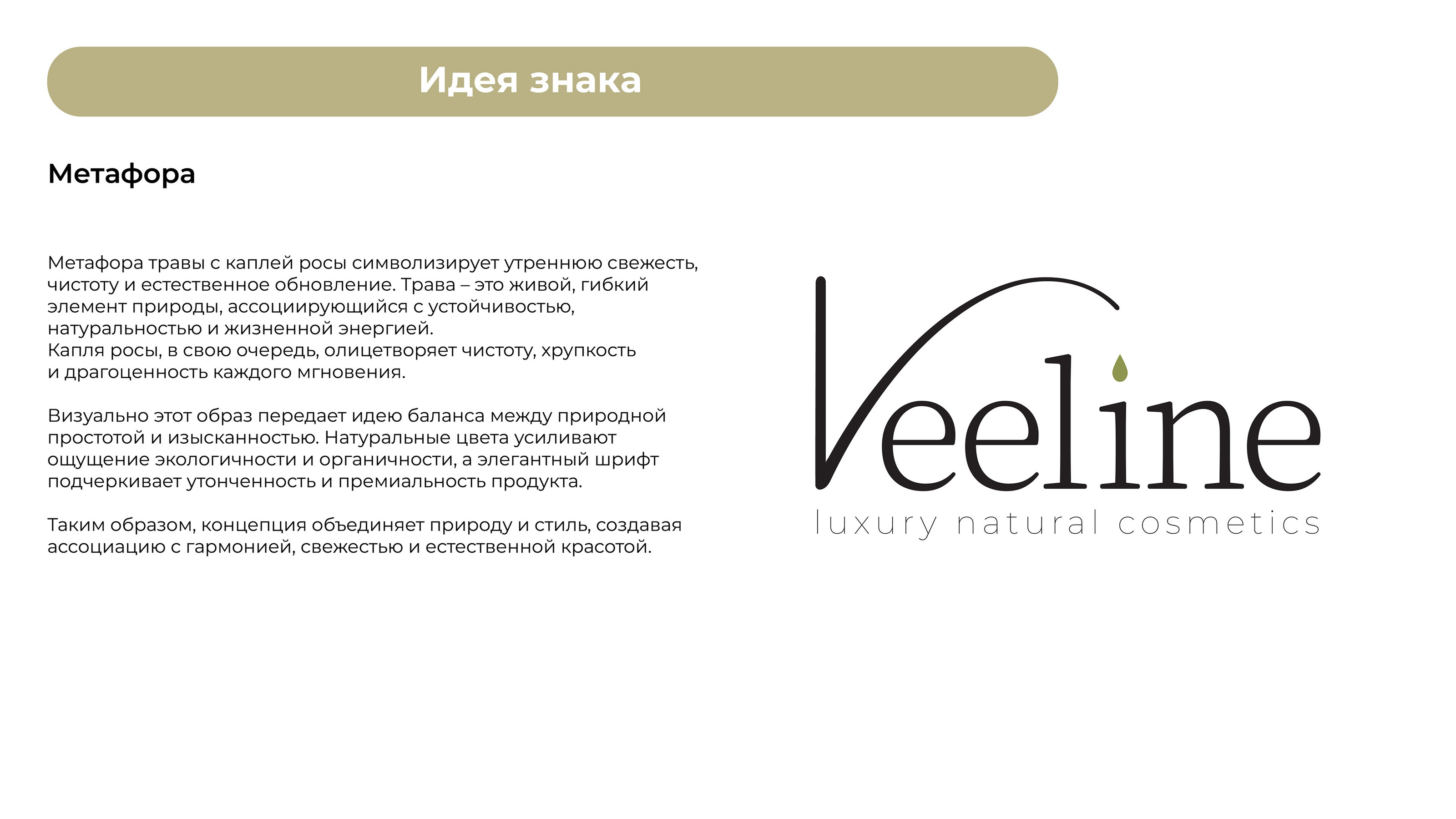 Идея знака

Метафора

Метафора травы с каплей росы символизирует утреннюю свежесть, чистоту и естественное обновление. Трава – это живой, гибкий элемент природы, ассоциирующийся с устойчивостью, натуральностью и жизненной энергией.
Капля росы, в свою очередь, олицетворяет чистоту, хрупкость и драгоценность каждого мгновения.

Визуально этот образ передает идею баланса между природной простотой и изысканностью. Натуральные цвета усиливают ощущение экологичности и органичности, а элегантный шрифт подчеркивает утонченность и премиальность продукта.

Таким образом, концепция объединяет природу и стиль, создавая ассоциацию с гармонией, свежестью и естественной красотой.

Veeline
luxury natural cosmetics